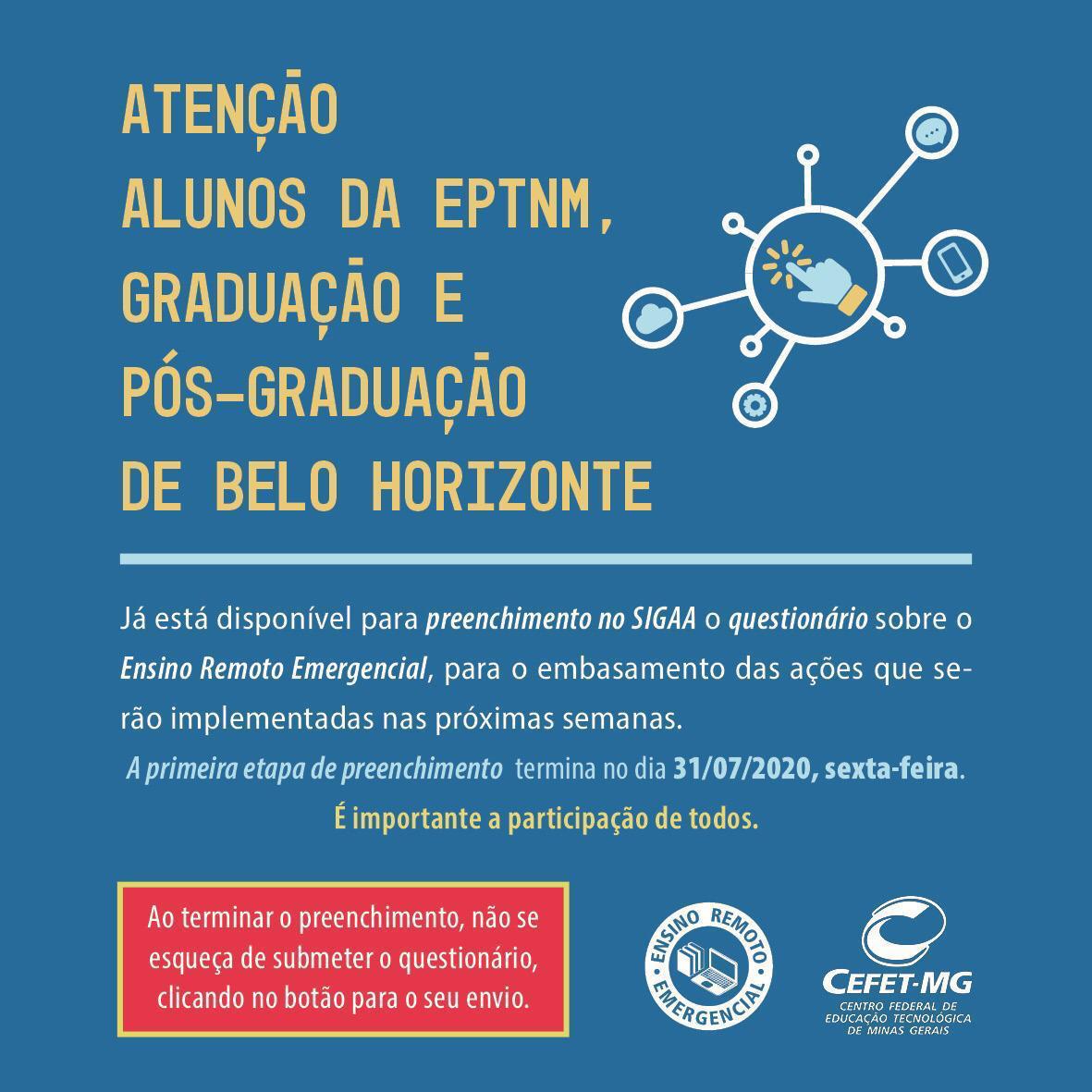 ATENÇÃO
ALUNOS DA EPTNM, GRADUAÇÃO E PÓS-GRADUAÇÃO DE BELO HORIZONTE

Já está disponível para preenchimento no SIGAA o questionário sobre o Ensino Remoto Emergencial, para o embasamento das ações que serão implementadas nas próximas semanas.
A primeira etapa de preenchimento termina no dia 31/07/2020, sexta-feira.
É importante a participação de todos.

Ao terminar o preenchimento, não se esqueça de submeter o questionário, clicando no botão para o seu envio.

ENSINO REMOTO EMERGENCIAL

CEFET-MG
CENTRO FEDERAL DE EDUCAÇÃO TECNOLÓGICA DE MINAS GERAIS